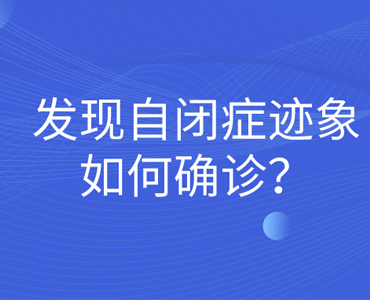 发现自闭症迹象
如何确诊？